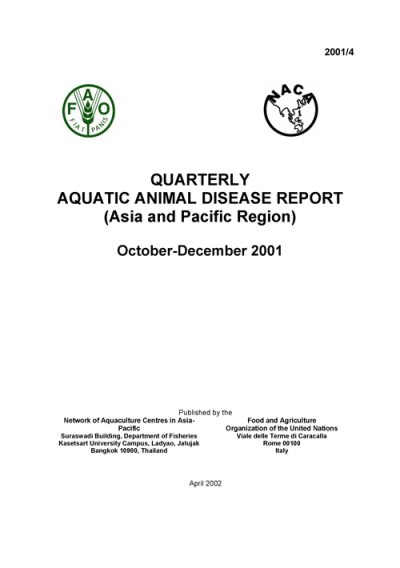 2001/4

FAO
FIAT PANIS

NACA

QUARTERLY
AQUATIC ANIMAL DISEASE REPORT
(Asia and Pacific Region)

October-December 2001

Published by the

Network of Aquaculture Centres in Asia-Pacific
Suraswadi Building, Department of Fisheries
Kasetsart University Campus, Ladyao, Jatujak
Bangkok 10900, Thailand

Food and Agriculture
Organization of the United Nations
Viale delle Terme di Caracalla
Rome 00100
Italy

April 2002